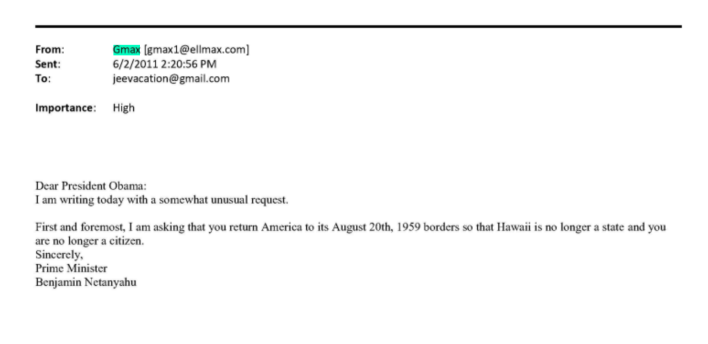 From: Gmax [gmax1@ellmax.com]
Sent: 6/2/2011 2:20:56 PM
To: jeevacation@gmail.com

Importance: High

Dear President Obama:
I am writing today with a somewhat unusual request.

First and foremost, I am asking that you return America to its August 20th, 1959 borders so that Hawaii is no longer a state and you are no longer a citizen.
Sincerely,
Prime Minister
Benjamin Netanyahu